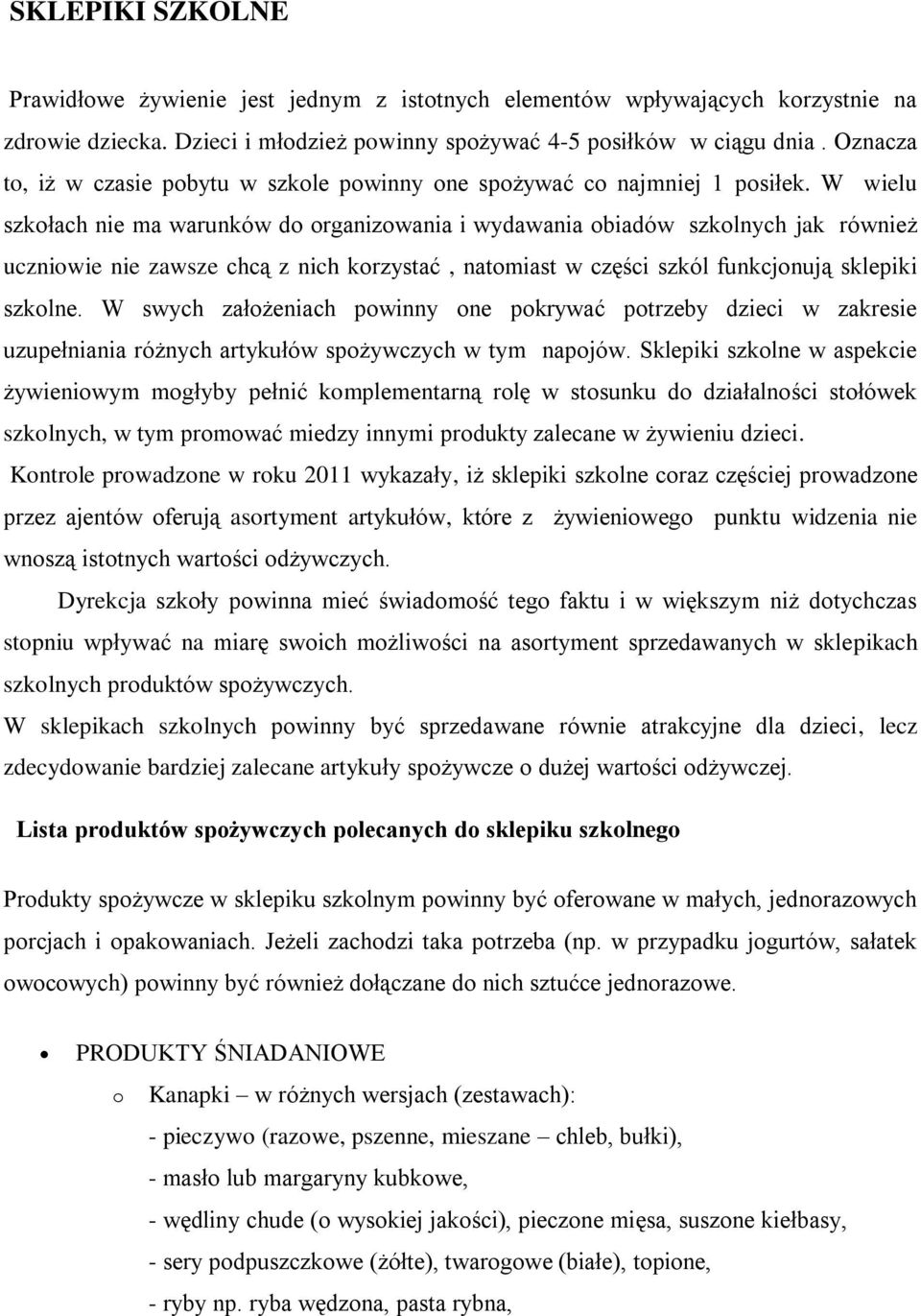 SKLEPIKI SZKOLNE

Prawidłowe żywienie jest jednym z istotnych elementów wpływających korzystnie na zdrowie dziecka. Dzieci i młodzież powinny spożywać 4-5 posiłków w ciągu dnia . Oznacza to, iż w czasie pobytu w szkole powinny one spożywać co najmniej 1 posiłek. W wielu szkołach nie ma warunków do organizowania i wydawania obiadów szkolnych jak również uczniowie nie zawsze chcą z nich korzystać , natomiast w części szkól funkcjonują sklepiki szkolne. W swych założeniach powinny one pokrywać potrzeby dzieci w zakresie uzupełniania różnych artykułów spożywczych w tym napojów. Sklepiki szkolne w aspekcie żywieniowym mogłyby pełnić komplementarną rolę w stosunku do działalności stołówek szkolnych, w tym promować miedzy innymi produkty zalecane w żywieniu dzieci.
Kontrole prowadzone w roku 2011 wykazały, iż sklepiki szkolne coraz częściej prowadzone przez ajentów oferują asortyment artykułów, które z żywieniowego punktu widzenia nie wnoszą istotnych wartości odżywczych.

Dyrekcja szkoły powinna mieć świadomość tego faktu i w większym niż dotychczas stopniu wpływać na miarę swoich możliwości na asortyment sprzedawanych w sklepikach szkolnych produktów spożywczych.
W sklepikach szkolnych powinny być sprzedawane równie atrakcyjne dla dzieci, lecz zdecydowanie bardziej zalecane artykuły spożywcze o dużej wartości odżywczej.

Lista produktów spożywczych polecanych do sklepiku szkolnego

Produkty spożywcze w sklepiku szkolnym powinny być oferowane w małych, jednorazowych porcjach i opakowaniach. Jeżeli zachodzi taka potrzeba (np. w przypadku jogurtów, sałatek owocowych) powinny być również dołączane do nich sztućce jednorazowe.

• PRODUKTY ŚNIADANIOWE
o Kanapki – w różnych wersjach (zestawach):
- pieczywo (razowe, pszenne, mieszane – chleb, bułki),
- masło lub margaryny kubkowe,
- wędliny chude (o wysokiej jakości), pieczone mięsa, suszone kiełbasy,
- sery podpuszczkowe (żółte), twarogowe (białe), topione,
- ryby np. ryba wędzona, pasta rybna,